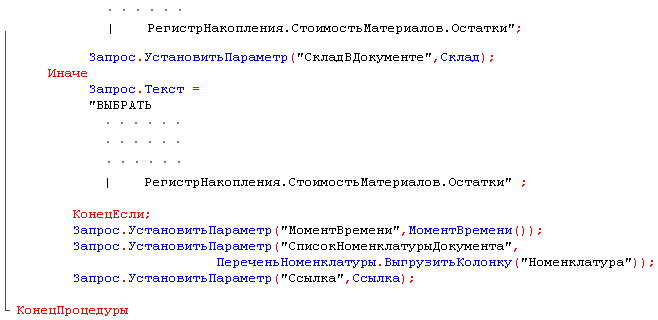 . . . . . .
| РегистрНакопления.СтоимостьМатериалов.Остатки";

Запрос.УстановитьПараметр("СкладВДокументе",Склад);
Иначе
Запрос.Текст =
"ВЫБРАТЬ
. . . . . .
. . . . . .
. . . . . .
| РегистрНакопления.СтоимостьМатериалов.Остатки" ;

КонецЕсли;
Запрос.УстановитьПараметр("МоментВремени",МоментВремени());
Запрос.УстановитьПараметр("СписокНоменклатурыДокумента",
ПереченьНоменклатуры.ВыгрузитьКолонку("Номенклатура"));
Запрос.УстановитьПараметр("Ссылка",Ссылка);

КонецПроцедуры